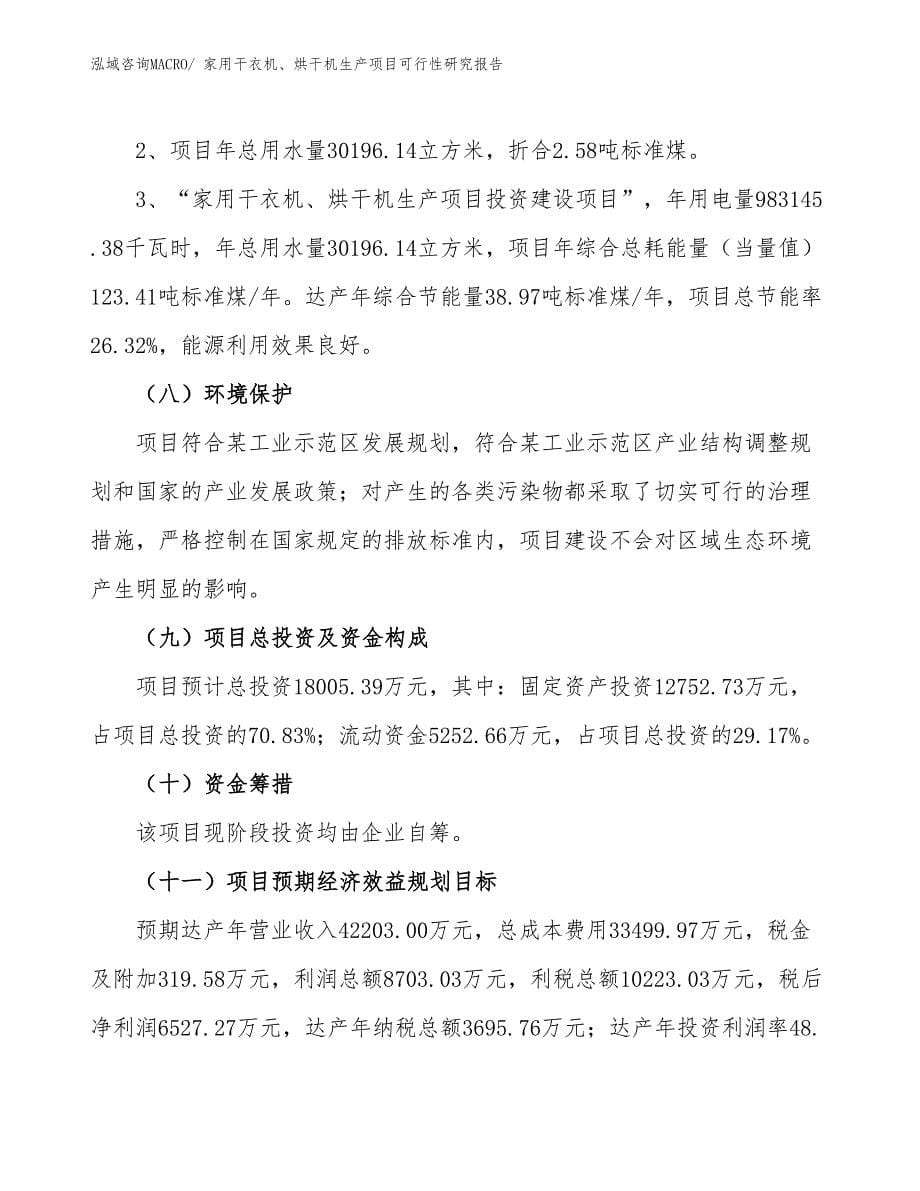 泓域咨询MACRO/ 家用干衣机、烘干机生产项目可行性研究报告

2、项目年总用水量30196.14立方米，折合2.58吨标准煤。

3、“家用干衣机、烘干机生产项目投资建设项目”，年用电量983145.38千瓦时，年总用水量30196.14立方米，项目年综合总耗能量（当量值）123.41吨标准煤/年。达产年综合节能量38.97吨标准煤/年，项目总节能率26.32%，能源利用效果良好。

（八）环境保护

项目符合某工业示范区发展规划，符合某工业示范区产业结构调整规划和国家的产业发展政策；对产生的各类污染物都采取了切实可行的治理措施，严格控制在国家规定的排放标准内，项目建设不会对区域生态环境产生明显的影响。

（九）项目总投资及资金构成

项目预计总投资18005.39万元，其中：固定资产投资12752.73万元，占项目总投资的70.83%；流动资金5252.66万元，占项目总投资的29.17%。

（十）资金筹措

该项目现阶段投资均由企业自筹。

（十一）项目预期经济效益规划目标

预期达产年营业收入42203.00万元，总成本费用33499.97万元，税金及附加319.58万元，利润总额8703.03万元，利税总额10223.03万元，税后净利润6527.27万元，达产年纳税总额3695.76万元；达产年投资利润率48.